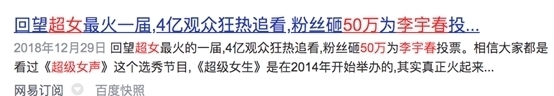 回望超女最火一届,4亿观众狂热追看,粉丝砸50万为李宇春投...

2018年12月29日 回望超女最火的一届,4亿观众狂热追看,粉丝砸50万为李宇春投票。相信大家都是看过《超级女声》这个选秀节目,《超级女生》是在2014年开始举办的,其实真正火起来...

网易订阅 百度快照